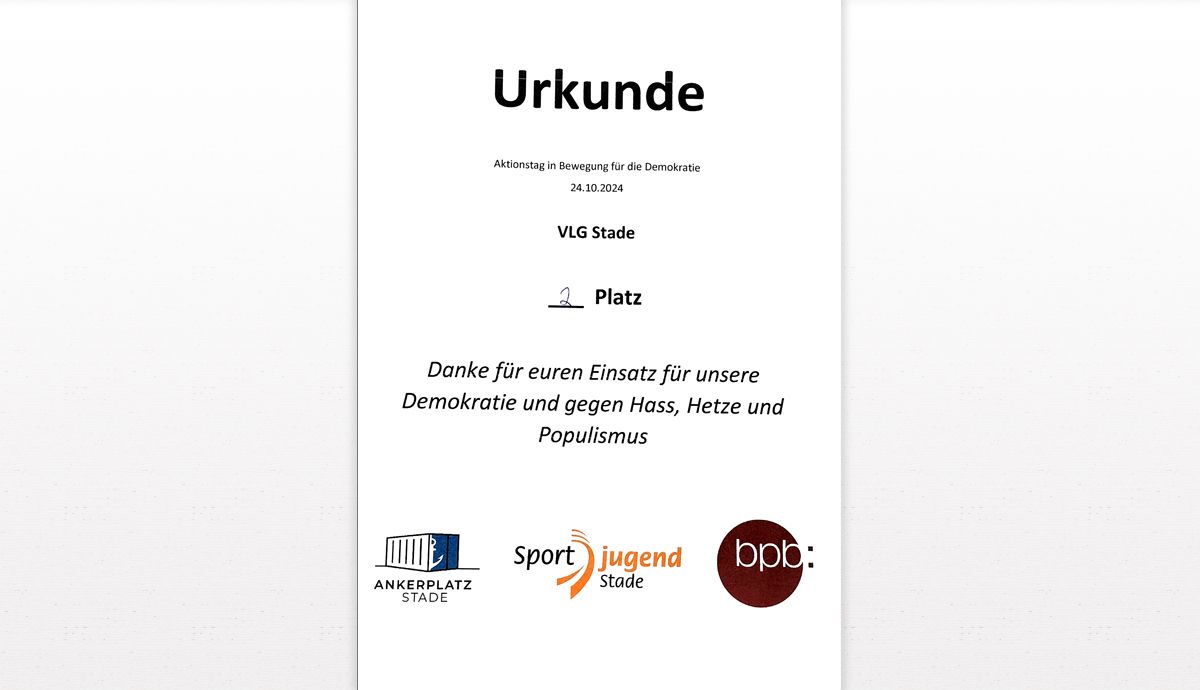 Urkunde

Aktionstag in Bewegung für die Demokratie
24.10.2024

VLG Stade

2 Platz

Danke für euren Einsatz für unsere Demokratie und gegen Hass, Hetze und Populismus

ANKERPLATZ
STADE

Sport jugend
Stade

bpb: